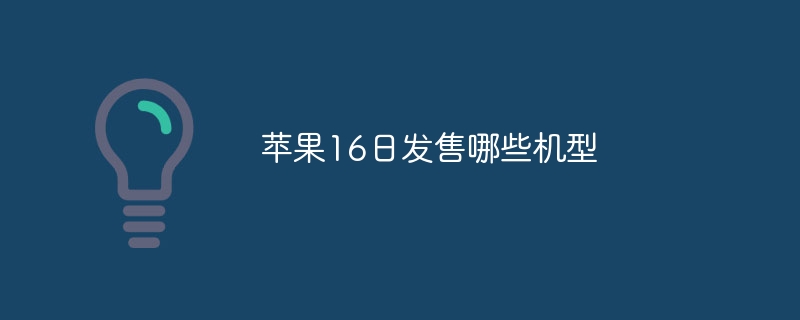 苹果16日发售哪些机型